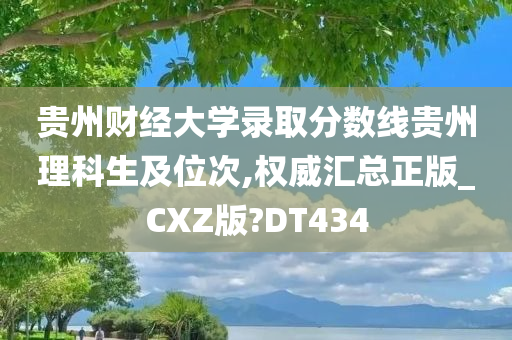 贵州财经大学录取分数线贵州理科生及位次,权威汇总正版_CXZ版?DT434